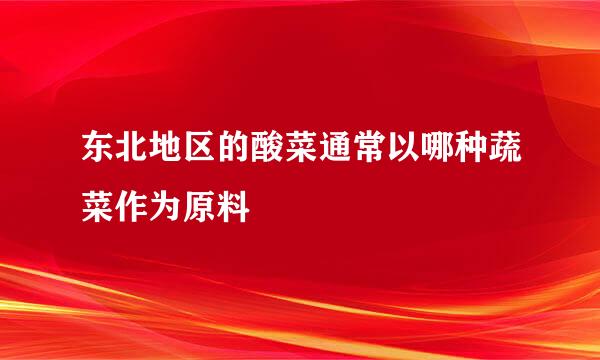 东北地区的酸菜通常以哪种蔬菜作为原料